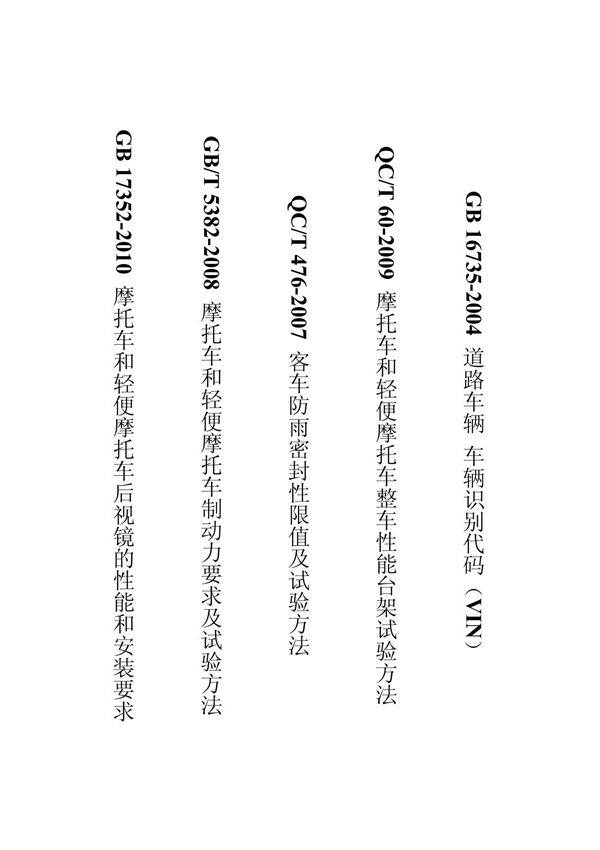 GB 16735-2004 道路车辆 车辆识别代码（VIN）

QC/T 60-2009 摩托车和轻便摩托车整车性能台架试验方法

QC/T 476-2007 客车防雨密封性限值及试验方法

GB/T 5382-2008 摩托车和轻便摩托车制动力要求及试验方法

GB 17352-2010 摩托车和轻便摩托车后视镜的性能和安装要求